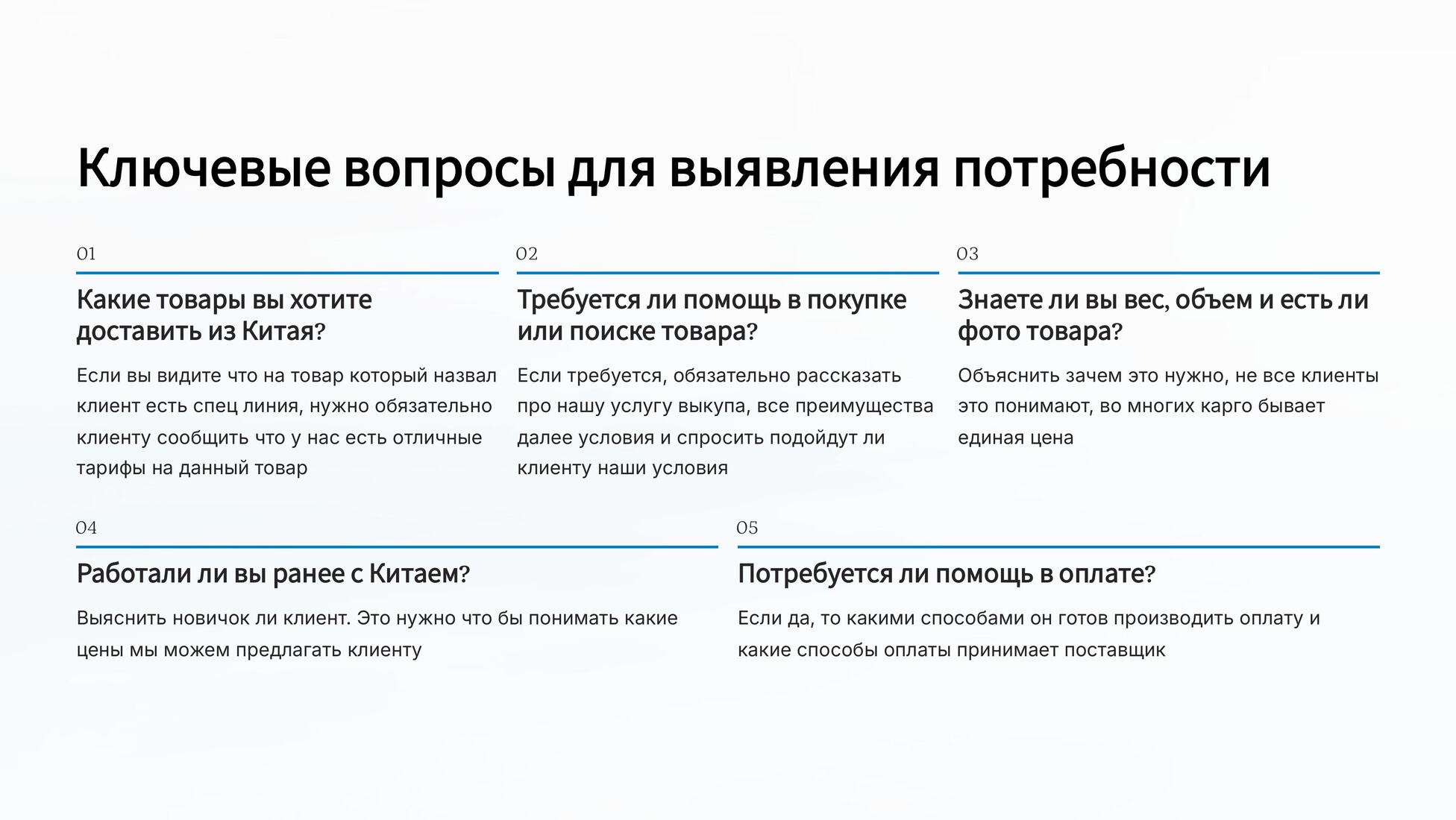 Ключевые вопросы для выявления потребности

01

Какие товары вы хотите доставить из Китая?

Если вы видите что на товар который назвал клиент есть спец линия, нужно обязательно клиенту сообщить что у нас есть отличные тарифы на данный товар

02

Требуется ли помощь в покупке или поиске товара?

Если требуется, обязательно рассказать про нашу услугу выкупа, все преимущества далее условия и спросить подойдут ли клиенту наши условия

03

Знаете ли вы вес, объем и есть ли фото товара?

Объяснить зачем это нужно, не все клиенты это понимают, во многих карго бывает единая цена

04

Работали ли вы ранее с Китаем?

Выяснить новичок ли клиент. Это нужно что бы понимать какие цены мы можем предлагать клиенту

05

Потребуется ли помощь в оплате?

Если да, то какими способами он готов производить оплату и какие способы оплаты принимает поставщик